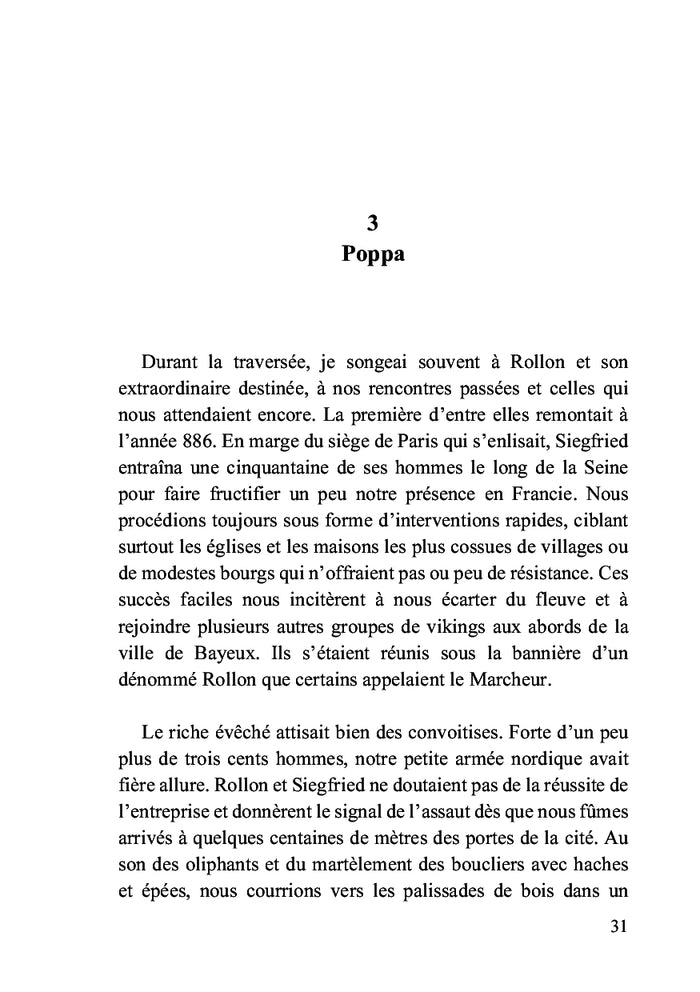 3
Poppa

Durant la traversée, je songeai souvent à Rollon et son extraordinaire destinée, à nos rencontres passées et celles qui nous attendaient encore. La première d'entre elles remontait à l'année 886. En marge du siège de Paris qui s'enlisait, Siegfried entraîna une cinquantaine de ses hommes le long de la Seine pour faire fructifier un peu notre présence en Francie. Nous procédions toujours sous forme d'interventions rapides, ciblant surtout les églises et les maisons les plus cossues de villages ou de modestes bourgs qui n'offraient pas ou peu de résistance. Ces succès faciles nous incitèrent à nous écarter du fleuve et à rejoindre plusieurs autres groupes de vikings aux abords de la ville de Bayeux. Ils s'étaient réunis sous la bannière d'un dénommé Rollon que certains appelaient le Marcheur.

Le riche évêché attisait bien des convoitises. Forte d'un peu plus de trois cents hommes, notre petite armée nordique avait fière allure. Rollon et Siegfried ne doutaient pas de la réussite de l'entreprise et donnèrent le signal de l'assaut dès que nous fûmes arrivés à quelques centaines de mètres des portes de la cité. Au son des oliphants et du martèlement des boucliers avec haches et épées, nous courrions vers les palissades de bois dans un

31